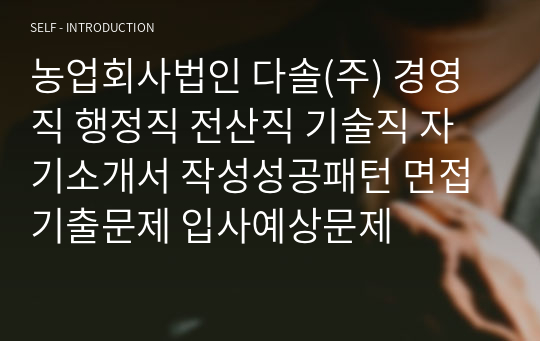 SELF - INTRODUCTION

농업회사법인 다솔(주) 경영직 행정직 전산직 기술직 자기소개서 작성성공패턴 면접기출문제 입사예상문제